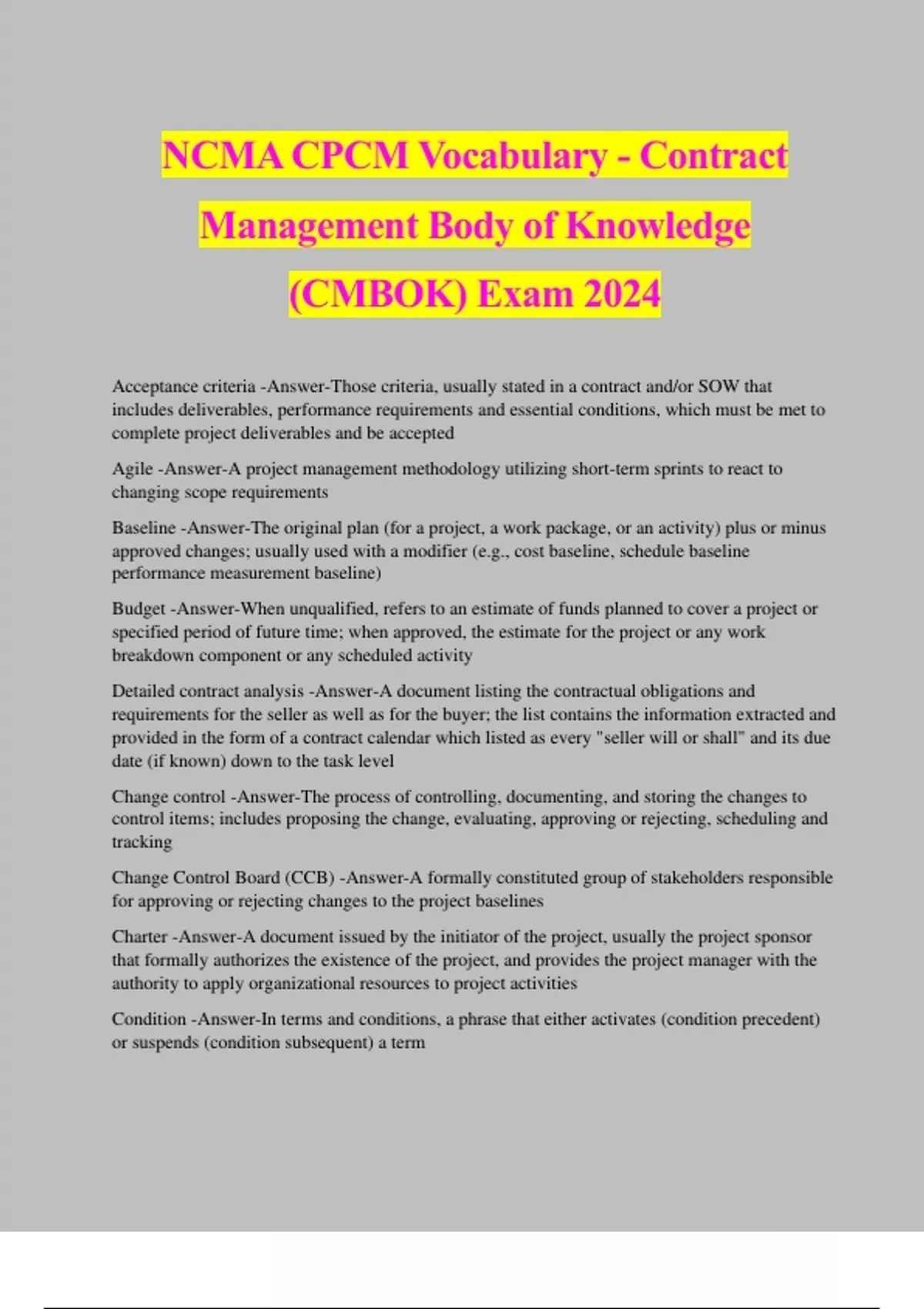 NCMA CPCM Vocabulary - Contract Management Body of Knowledge (CMBOK) Exam 2024

Acceptance criteria -Answer-Those criteria, usually stated in a contract and/or SOW that includes deliverables, performance requirements and essential conditions, which must be met to complete project deliverables and be accepted

Agile -Answer-A project management methodology utilizing short-term sprints to react to changing scope requirements

Baseline -Answer-The original plan (for a project, a work package, or an activity) plus or minus approved changes; usually used with a modifier (e.g., cost baseline, schedule baseline performance measurement baseline)

Budget -Answer-When unqualified, refers to an estimate of funds planned to cover a project or specified period of future time; when approved, the estimate for the project or any work breakdown component or any scheduled activity

Detailed contract analysis -Answer-A document listing the contractual obligations and requirements for the seller as well as for the buyer; the list contains the information extracted and provided in the form of a contract calendar which listed as every "seller will or shall" and its due date (if known) down to the task level

Change control -Answer-The process of controlling, documenting, and storing the changes to control items; includes proposing the change, evaluating, approving or rejecting, scheduling and tracking

Change Control Board (CCB) -Answer-A formally constituted group of stakeholders responsible for approving or rejecting changes to the project baselines

Charter -Answer-A document issued by the initiator of the project, usually the project sponsor that formally authorizes the existence of the project, and provides the project manager with the authority to apply organizational resources to project activities

Condition -Answer-In terms and conditions, a phrase that either activates (condition precedent) or suspends (condition subsequent) a term